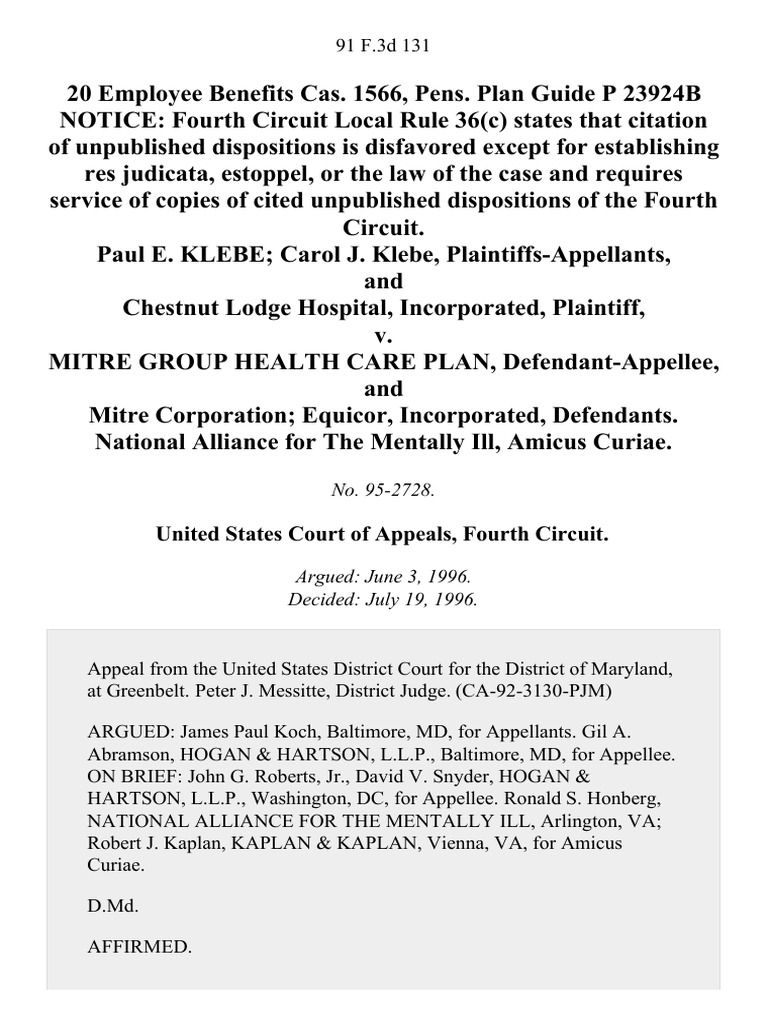 91 F.3d 131

20 Employee Benefits Cas. 1566, Pens. Plan Guide P 23924B
NOTICE: Fourth Circuit Local Rule 36(c) states that citation of unpublished dispositions is disfavored except for establishing res judicata, estoppel, or the law of the case and requires service of copies of cited unpublished dispositions of the Fourth Circuit.
Paul E. KLEBE; Carol J. Klebe, Plaintiffs-Appellants,
and
Chestnut Lodge Hospital, Incorporated, Plaintiff,
v.
MITRE GROUP HEALTH CARE PLAN, Defendant-Appellee,
and
Mitre Corporation; Equicor, Incorporated, Defendants.
National Alliance for The Mentally Ill, Amicus Curiae.

No. 95-2728.

United States Court of Appeals, Fourth Circuit.

Argued: June 3, 1996.
Decided: July 19, 1996.

Appeal from the United States District Court for the District of Maryland, at Greenbelt. Peter J. Messitte, District Judge. (CA-92-3130-PJM)

ARGUED: James Paul Koch, Baltimore, MD, for Appellants. Gil A. Abramson, HOGAN & HARTSON, L.L.P., Baltimore, MD, for Appellee. ON BRIEF: John G. Roberts, Jr., David V. Snyder, HOGAN & HARTSON, L.L.P., Washington, DC, for Appellee. Ronald S. Honberg, NATIONAL ALLIANCE FOR THE MENTALLY ILL, Arlington, VA; Robert J. Kaplan, KAPLAN & KAPLAN, Vienna, VA, for Amicus Curiae.

D.Md.

AFFIRMED.